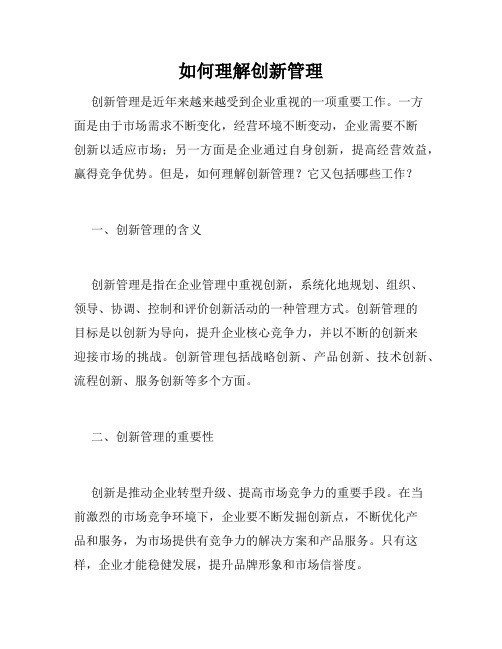 如何理解创新管理

创新管理是近年来越来越受到企业重视的一项重要工作。一方面是由于市场需求不断变化，经营环境不断变动，企业需要不断创新以适应市场；另一方面是企业通过自身创新，提高经营效益，赢得竞争优势。但是，如何理解创新管理？它又包括哪些工作？

一、创新管理的含义

创新管理是指在企业管理中重视创新，系统化地规划、组织、领导、协调、控制和评价创新活动的一种管理方式。创新管理的目标是以创新为导向，提升企业核心竞争力，并以不断的创新来迎接市场的挑战。创新管理包括战略创新、产品创新、技术创新、流程创新、服务创新等多个方面。

二、创新管理的重要性

创新是推动企业转型升级、提高市场竞争力的重要手段。在当前激烈的市场竞争环境下，企业要不断发掘创新点，不断优化产品和服务，为市场提供有竞争力的解决方案和产品服务。只有这样，企业才能稳健发展，提升品牌形象和市场信誉度。